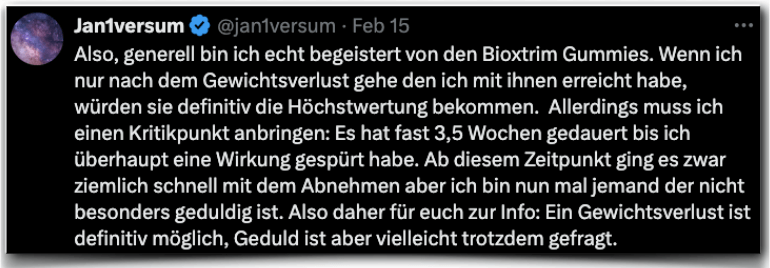 Jan1versum @jan1versum · Feb 15

Also, generell bin ich echt begeistert von den Bioxtrim Gummies. Wenn ich nur nach dem Gewichtsverlust gehe den ich mit ihnen erreicht habe, würden sie definitiv die Höchstwertung bekommen. Allerdings muss ich einen Kritikpunkt anbringen: Es hat fast 3,5 Wochen gedauert bis ich überhaupt eine Wirkung gespürt habe. Ab diesem Zeitpunkt ging es zwar ziemlich schnell mit dem Abnehmen aber ich bin nun mal jemand der nicht besonders geduldig ist. Also daher für euch zur Info: Ein Gewichtsverlust ist definitiv möglich, Geduld ist aber vielleicht trotzdem gefragt.